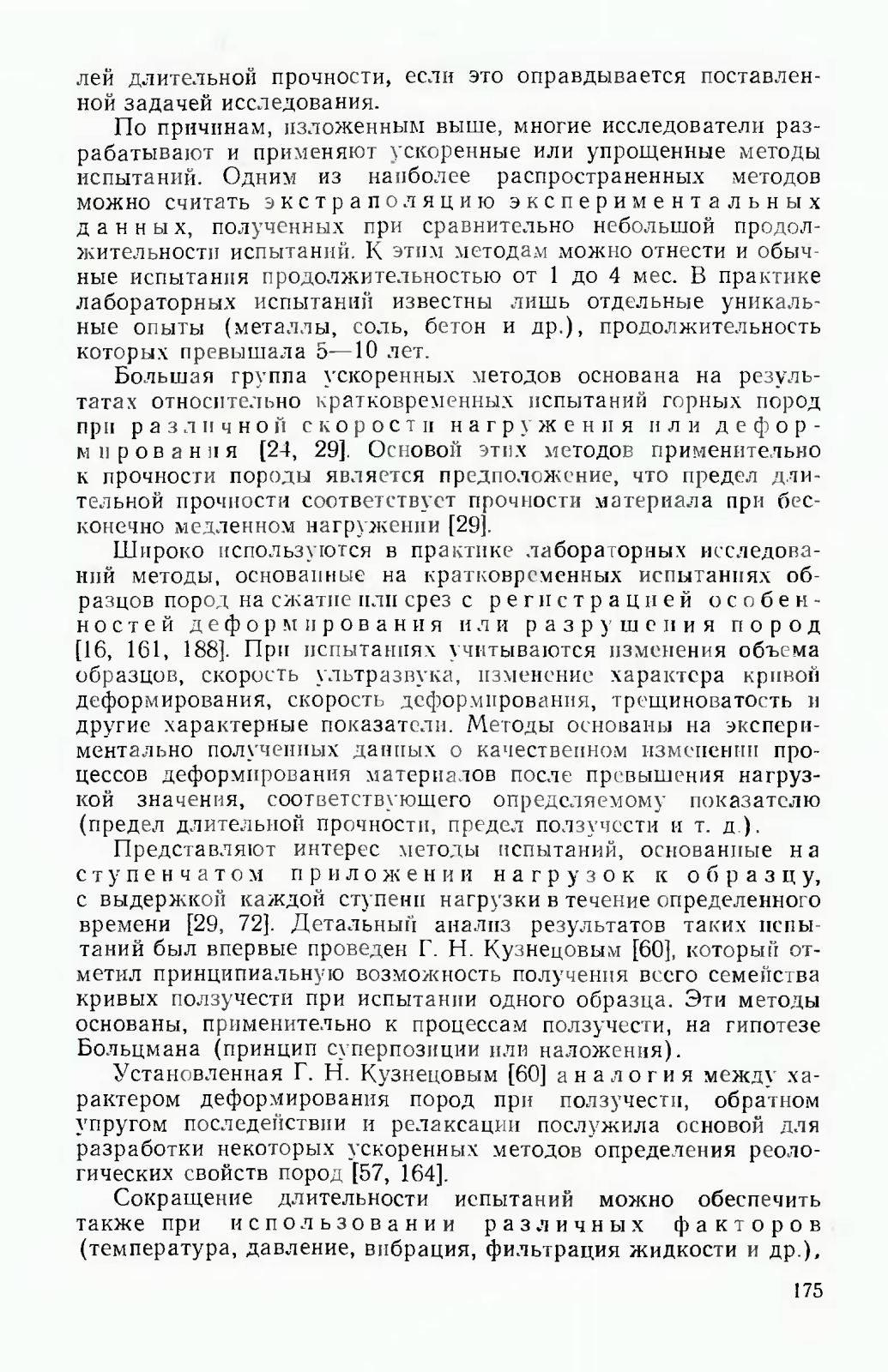 лей длительной прочности, если это оправдывается поставленной задачей исследования.

По причинам, изложенным выше, многие исследователи разрабатывают и применяют ускоренные или упрощенные методы испытаний. Одним из наиболее распространенных методов можно считать экстраполяцию экспериментальных данных, полученных при сравнительно небольшой продолжительности испытаний. К этим методам можно отнести и обычные испытания продолжительностью от 1 до 4 мес. В практике лабораторных испытаний известны лишь отдельные уникальные опыты (металлы, соль, бетон и др.), продолжительность которых превышала 5—10 лет.

Большая группа ускоренных методов основана на результатах относительно кратковременных испытаний горных пород при различной скорости нагружения или деформирования [24, 29]. Основой этих методов применительно к прочности породы является предположение, что предел длительной прочности соответствует прочности материала при бесконечно медленном нагружении [29].

Широко используются в практике лабораторных исследований методы, основанные на кратковременных испытаниях образцов пород на сжатие или срез с регистрацией особенностей деформирования или разрушения пород [16, 161, 188]. При испытаниях учитываются изменения объема образцов, скорость ультразвука, изменение характера кривой деформирования, скорость деформирования, трещиноватость и другие характерные показатели. Методы основаны на экспериментально полученных данных о качественном изменении процессов деформирования материалов после превышения нагрузкой значения, соответствующего определяемому показателю (предел длительной прочности, предел ползучести и т. д.).

Представляют интерес методы испытаний, основанные на ступенчатом приложении нагрузок к образцу, с выдержкой каждой ступени нагрузки в течение определенного времени [29, 72]. Детальный анализ результатов таких испытаний был впервые проведен Г. Н. Кузнецовым [60], который отметил принципиальную возможность получения всего семейства кривых ползучести при испытании одного образца. Эти методы основаны, применительно к процессам ползучести, на гипотезе Больцмана (принцип суперпозиции или наложения).

Установленная Г. Н. Кузнецовым [60] аналогия между характером деформирования пород при ползучести, обратном упругом последействии и релаксации послужила основой для разработки некоторых ускоренных методов определения реологических свойств пород [57, 164].

Сокращение длительности испытаний можно обеспечить также при использовании различных факторов (температура, давление, вибрация, фильтрация жидкости и др.),

175